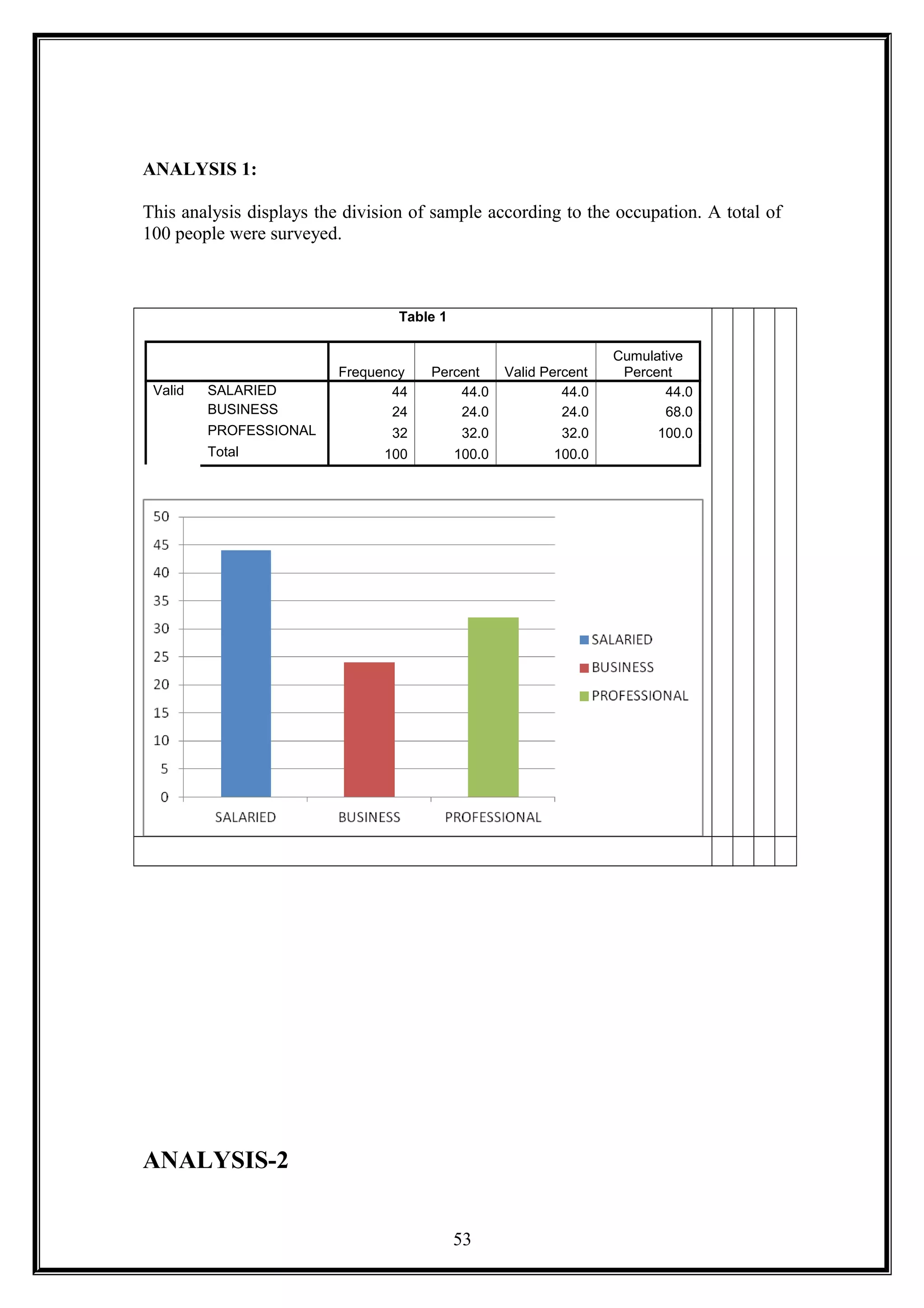 ANALYSIS 1:

This analysis displays the division of sample according to the occupation. A total of 100 people were surveyed.

Table 1

| | | Frequency | Percent | Valid Percent | Cumulative Percent |
|---|---|---|---|---|---|
| Valid | SALARIED | 44 | 44.0 | 44.0 | 44.0 |
| | BUSINESS | 24 | 24.0 | 24.0 | 68.0 |
| | PROFESSIONAL | 32 | 32.0 | 32.0 | 100.0 |
| | Total | 100 | 100.0 | 100.0 | |

50
45
40
35
30
25
20
15
10
5
0

SALARIED BUSINESS PROFESSIONAL

SALARIED
BUSINESS
PROFESSIONAL

ANALYSIS-2

53